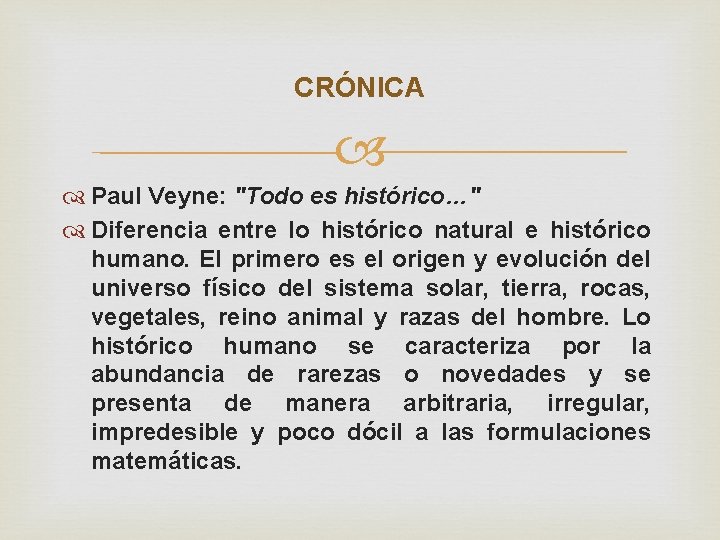 CRÓNICA

Paul Veyne: "Todo es histórico…"

Diferencia entre lo histórico natural e histórico humano. El primero es el origen y evolución del universo físico del sistema solar, tierra, rocas, vegetales, reino animal y razas del hombre. Lo histórico humano se caracteriza por la abundancia de rarezas o novedades y se presenta de manera arbitraria, irregular, impredesible y poco dócil a las formulaciones matemáticas.